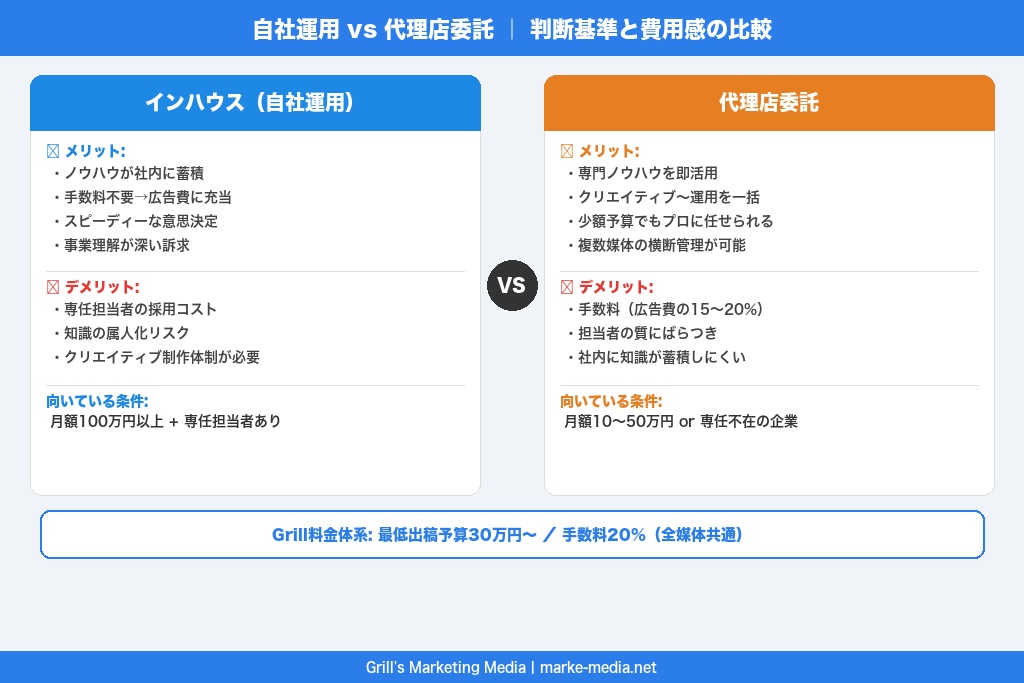 自社運用 vs 代理店委託 ｜ 判断基準と費用感の比較

インハウス（自社運用）

メリット:
・ノウハウが社内に蓄積
・手数料不要→広告費に充当
・スピーディーな意思決定
・事業理解が深い訴求

デメリット:
・専任担当者の採用コスト
・知識の属人化リスク
・クリエイティブ制作体制が必要

向いている条件:
月額100万円以上 + 専任担当者あり

VS

代理店委託

メリット:
・専門ノウハウを即活用
・クリエイティブ〜運用を一括
・少額予算でもプロに任せられる
・複数媒体の横断管理が可能

デメリット:
・手数料（広告費の15〜20%）
・担当者の質にばらつき
・社内に知識が蓄積しにくい

向いている条件:
月額10〜50万円 or 専任不在の企業

Grill料金体系: 最低出稿予算30万円〜 ／ 手数料20%（全媒体共通）

Grill's Marketing Media | marke-media.net